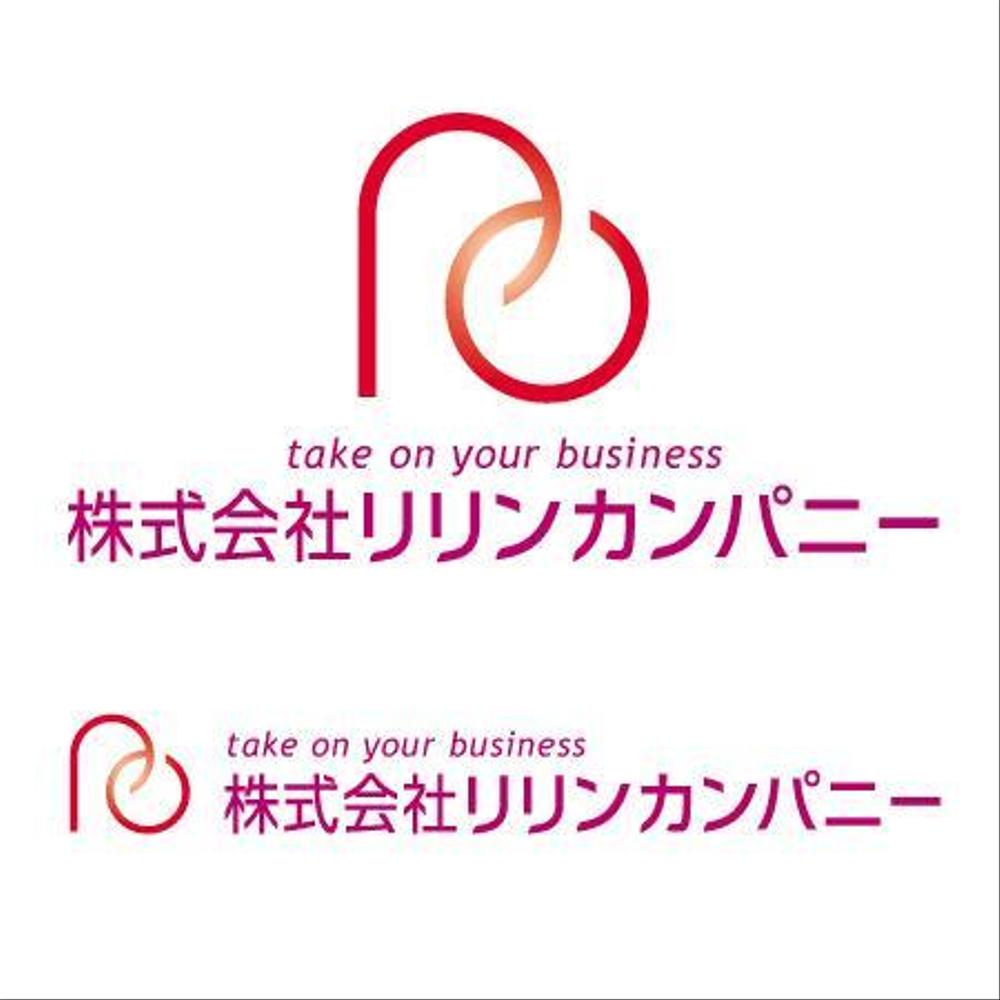 take on your business
株式会社リリンカンパニー

take on your business
株式会社リリンカンパニー